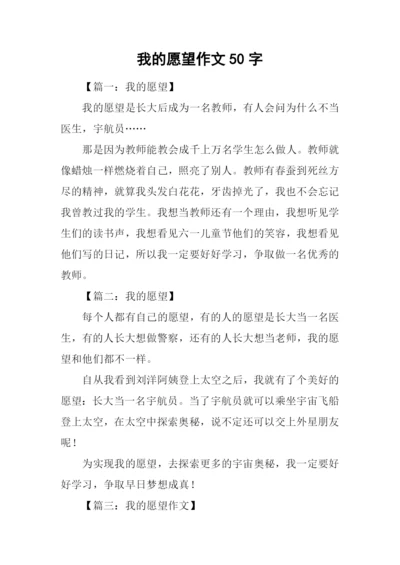 我的愿望作文 50 字

【篇一：我的愿望】

我的愿望是长大后成为一名教师，有人会问为什么不当医生，宇航员……

那是因为教师能教会成千上万名学生怎么做人。教师就像蜡烛一样燃烧着自己，照亮了别人。教师有春蚕到死丝方尽的精神，就算我头发白花花，牙齿掉光了，我也不会忘记我曾教过我的学生。我想当教师还有一个理由，我想听见学生们的读书声，我想看见六一儿童节他们的笑容，我想看见他们写的日记，所以我一定要好好学习，争取做一名优秀的教师。

【篇二：我的愿望】

每个人都有自己的愿望，有的人的愿望是长大当一名医生，有的人长大想做警察，还有的人长大想当老师，我的愿望和他们都不一样。

自从我看到刘洋阿姨登上太空之后，我就有了个美好的愿望：长大当一名宇航员。当了宇航员就可以乘坐宇宙飞船登上太空，在太空中探索奥秘，说不定还可以交上外星朋友呢！

为实现我的愿望，去探索更多的宇宙奥秘，我一定要好好学习，争取早日梦想成真！

【篇三：我的愿望作文】